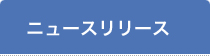 ニュースリリース